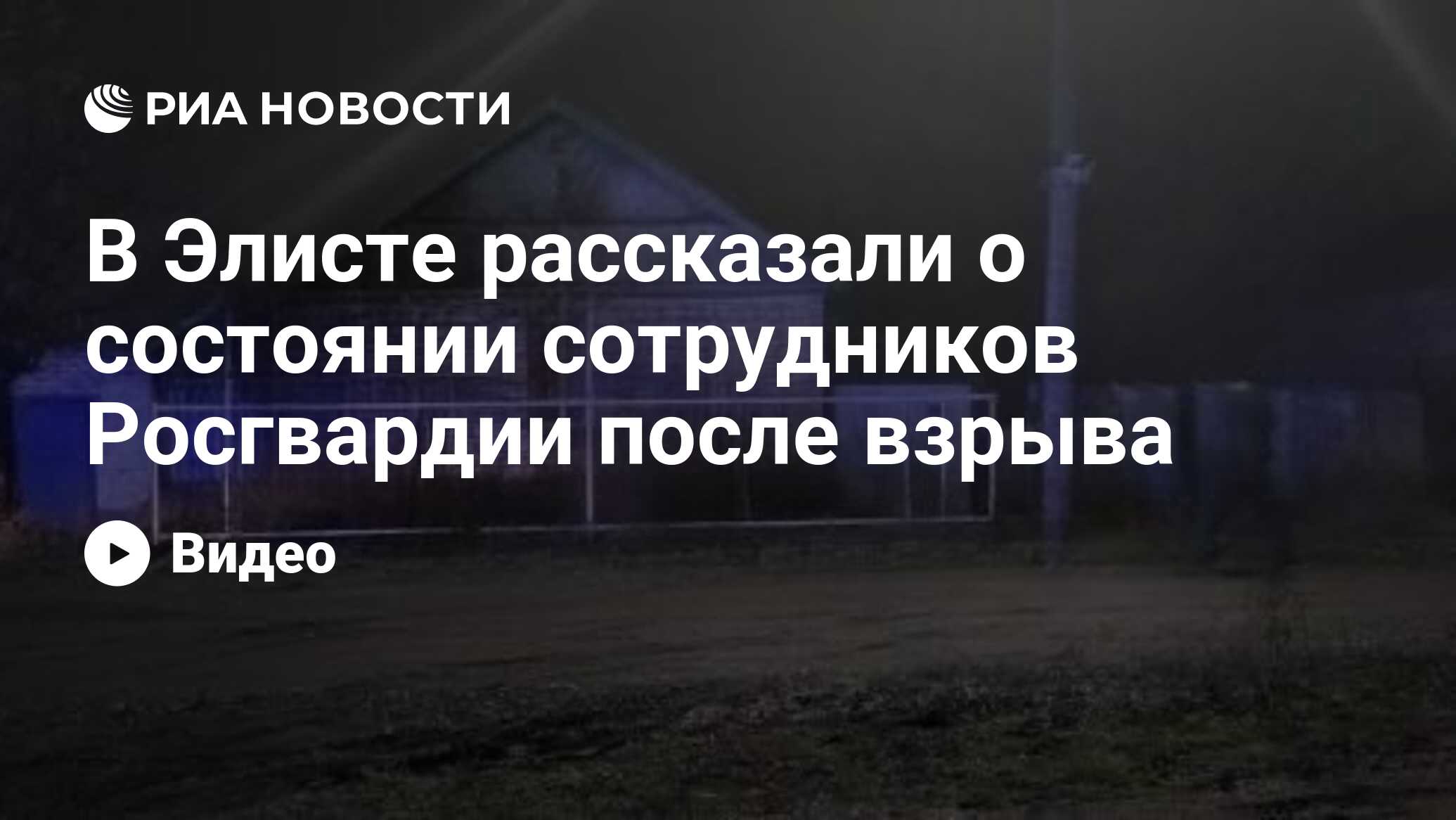 РИА НОВОСТИ

В Элисте рассказали о состоянии сотрудников Росгвардии после взрыва

Видео